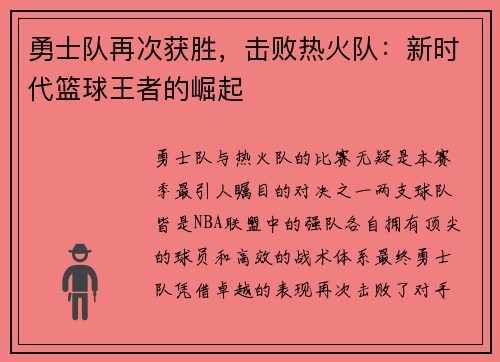 勇士队再次获胜，击败热火队：新时代篮球王者的崛起

勇士队与热火队的比赛无疑是本赛季最引人瞩目的对决之一两支球队皆是NBA联盟中的强队各自拥有顶尖的球员和高效的战术体系最终勇士队凭借卓越的表现再次击败了对手